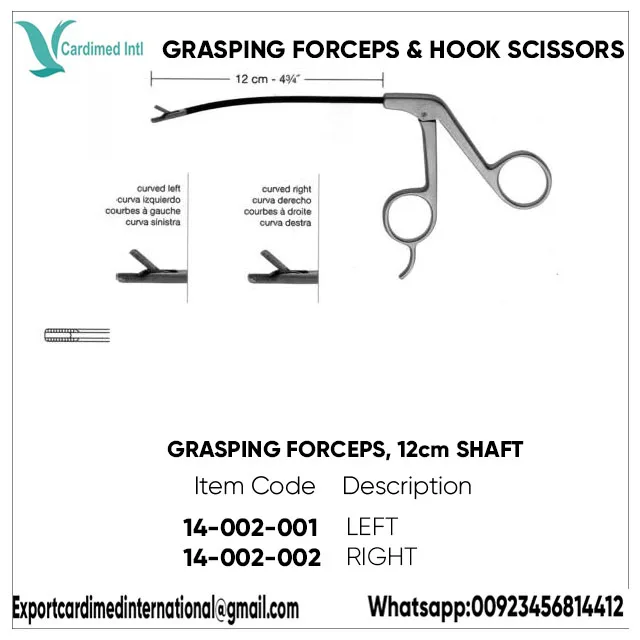 Cardimed Intl

GRASPING FORCEPS & HOOK SCISSORS

12 cm - 4¾"

curved left
curva izquierdo
courbes à gauche
curva sinistra

curved right
curva derecho
courbes à droite
curva destra

GRASPING FORCEPS, 12cm SHAFT

| Item Code | Description |
|---|---|
| 14-002-001 | LEFT |
| 14-002-002 | RIGHT |

Exportcardimedinternational@gmail.com

Whatsapp:00923456814412